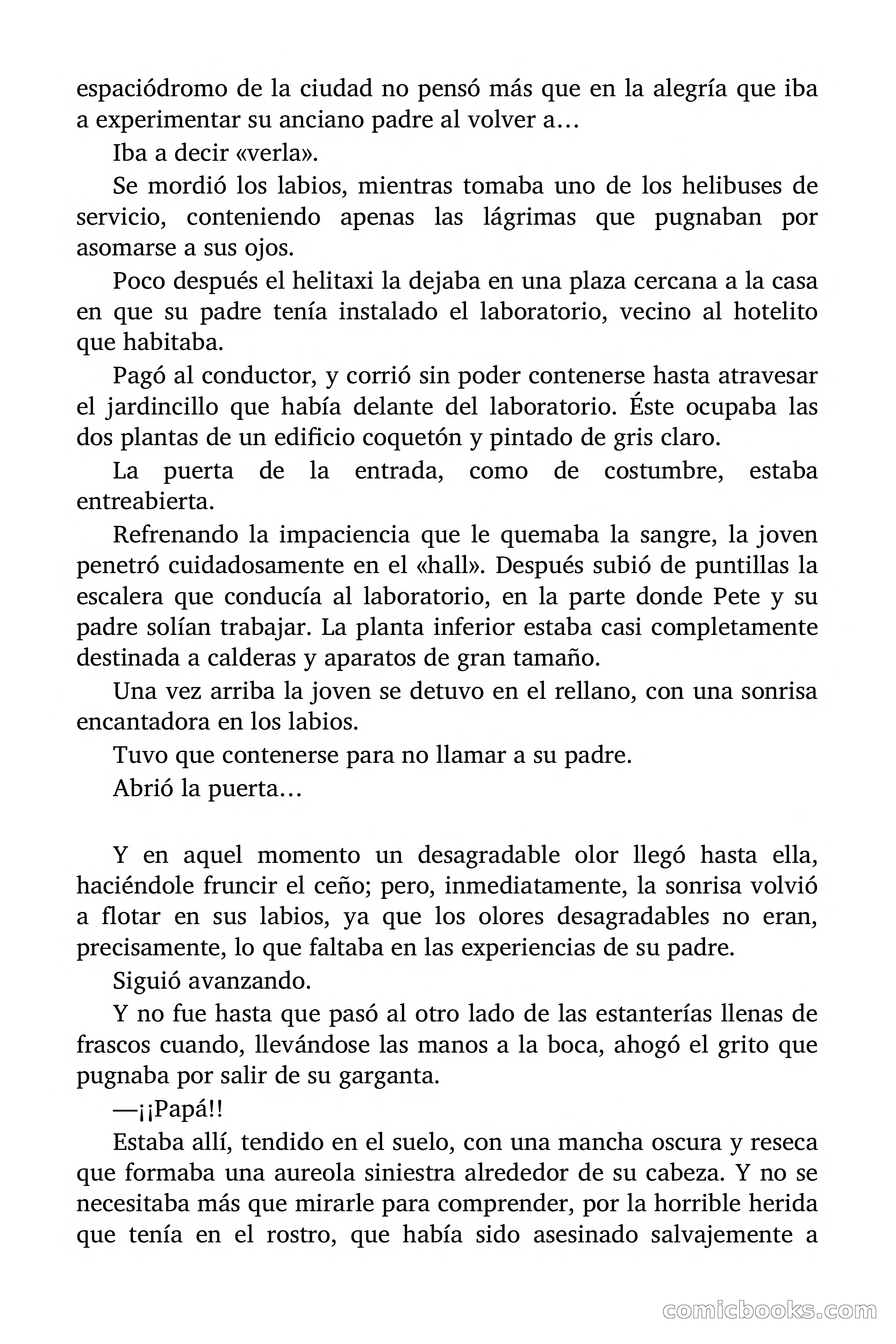 espaciódromo de la ciudad no pensó más que en la alegría que iba a experimentar su anciano padre al volver a…

Iba a decir «verla».

Se mordió los labios, mientras tomaba uno de los helibuses de servicio, conteniendo apenas las lágrimas que pugnaban por asomarse a sus ojos.

Poco después el helitaxi la dejaba en una plaza cercana a la casa en que su padre tenía instalado el laboratorio, vecino al hotelito que habitaba.

Pagó al conductor, y corrió sin poder contenerse hasta atravesar el jardincillo que había delante del laboratorio. Éste ocupaba las dos plantas de un edificio coquetón y pintado de gris claro.

La puerta de la entrada, como de costumbre, estaba entreabierta.

Refrenando la impaciencia que le quemaba la sangre, la joven penetró cuidadosamente en el «hall». Después subió de puntillas la escalera que conducía al laboratorio, en la parte donde Pete y su padre solían trabajar. La planta inferior estaba casi completamente destinada a calderas y aparatos de gran tamaño.

Una vez arriba la joven se detuvo en el rellano, con una sonrisa encantadora en los labios.

Tuvo que contenerse para no llamar a su padre.

Abrió la puerta…

Y en aquel momento un desagradable olor llegó hasta ella, haciéndole fruncir el ceño; pero, inmediatamente, la sonrisa volvió a flotar en sus labios, ya que los olores desagradables no eran, precisamente, lo que faltaba en las experiencias de su padre.

Siguió avanzando.

Y no fue hasta que pasó al otro lado de las estanterías llenas de frascos cuando, llevándose las manos a la boca, ahogó el grito que pugnaba por salir de su garganta.

—¡¡Papá!!

Estaba allí, tendido en el suelo, con una mancha oscura y reseca que formaba una aureola siniestra alrededor de su cabeza. Y no se necesitaba más que mirarle para comprender, por la horrible herida que tenía en el rostro, que había sido asesinado salvajemente a

comicbooks.com